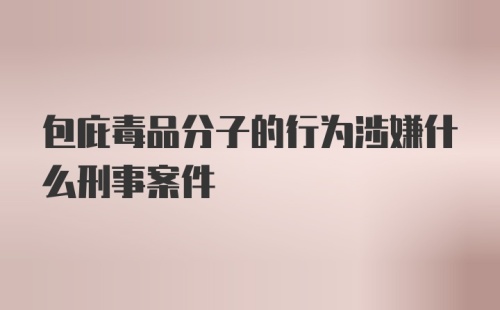 包庇毒品分子的行为涉嫌什么刑事案件